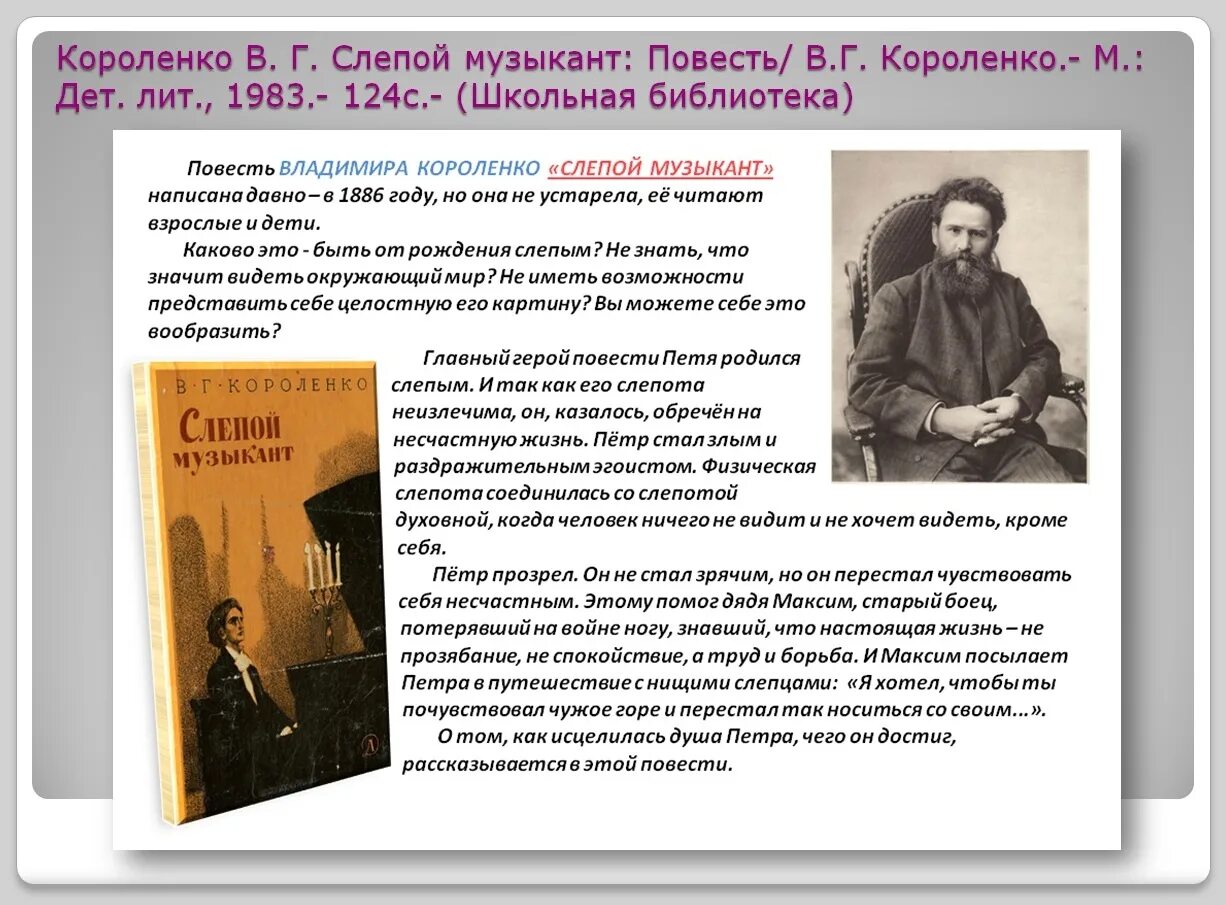 Короленко В. Г. Слепой музыкант: Повесть/ В.Г. Короленко.- М.: Дет. лит., 1983.- 124с.- (Школьная библиотека)

Повесть ВЛАДИМИРА КОРОЛЕНКО «СЛЕПОЙ МУЗЫКАНТ» написана давно – в 1886 году, но она не устарела, её читают взрослые и дети.

Каково это - быть от рождения слепым? Не знать, что значит видеть окружающий мир? Не иметь возможности представить себе целостную его картину? Вы можете себе это вообразить?

В·Г·КОРОЛЕНКО
Слепой музыкант

Главный герой повести Петя родился слепым. И так как его слепота неизлечима, он, казалось, обречён на несчастную жизнь. Пётр стал злым и раздражительным эгоистом. Физическая слепота соединилась со слепотой духовной, когда человек ничего не видит и не хочет видеть, кроме себя.

Пётр прозрел. Он не стал зрячим, но он перестал чувствовать себя несчастным. Этому помог дядя Максим, старый боец, потерявший на войне ногу, знавший, что настоящая жизнь – не прозябание, не спокойствие, а труд и борьба. И Максим посылает Петра в путешествие с нищими слепцами: «Я хотел, чтобы ты почувствовал чужое горе и перестал так носиться со своим...».

О том, как исцелилась душа Петра, чего он достиг, рассказывается в этой повести.